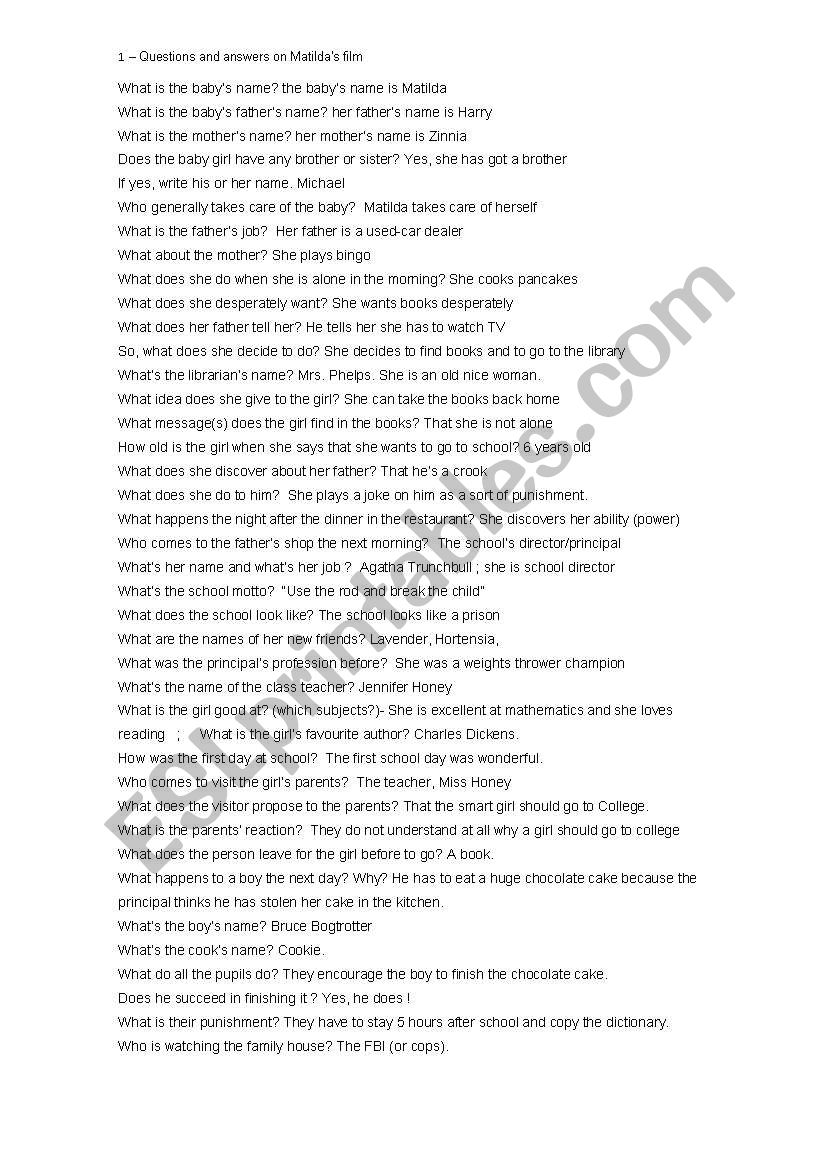 1 – Questions and answers on Matilda's film

What is the baby's name? the baby's name is Matilda
What is the baby's father's name? her father's name is Harry
What is the mother's name? her mother's name is Zinnia
Does the baby girl have any brother or sister? Yes, she has got a brother
If yes, write his or her name. Michael
Who generally takes care of the baby? Matilda takes care of herself
What is the father's job? Her father is a used-car dealer
What about the mother? She plays bingo
What does she do when she is alone in the morning? She cooks pancakes
What does she desperately want? She wants books desperately
What does her father tell her? He tells her she has to watch TV
So, what does she decide to do? She decides to find books and to go to the library
What's the librarian's name? Mrs. Phelps. She is an old nice woman.
What idea does she give to the girl? She can take the books back home
What message(s) does the girl find in the books? That she is not alone
How old is the girl when she says that she wants to go to school? 6 years old
What does she discover about her father? That he's a crook
What does she do to him? She plays a joke on him as a sort of punishment.
What happens the night after the dinner in the restaurant? She discovers her ability (power)
Who comes to the father's shop the next morning? The school's director/principal
What's her name and what's her job ? Agatha Trunchbull ; she is school director
What's the school motto? "Use the rod and break the child"
What does the school look like? The school looks like a prison
What are the names of her new friends? Lavender, Hortensia,
What was the principal's profession before? She was a weights thrower champion
What's the name of the class teacher? Jennifer Honey
What is the girl good at? (which subjects?)- She is excellent at mathematics and she loves reading ; What is the girl's favourite author? Charles Dickens.
How was the first day at school? The first school day was wonderful.
Who comes to visit the girl's parents? The teacher, Miss Honey
What does the visitor propose to the parents? That the smart girl should go to College.
What is the parents' reaction? They do not understand at all why a girl should go to college
What does the person leave for the girl before to go? A book.
What happens to a boy the next day? Why? He has to eat a huge chocolate cake because the principal thinks he has stolen her cake in the kitchen.
What's the boy's name? Bruce Bogtrotter
What's the cook's name? Cookie.
What do all the pupils do? They encourage the boy to finish the chocolate cake.
Does he succeed in finishing it ? Yes, he does !
What is their punishment? They have to stay 5 hours after school and copy the dictionary.
Who is watching the family house? The FBI (or cops).

ESLprintables.com